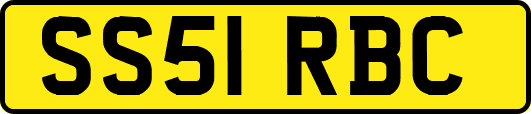 SS51 RBC